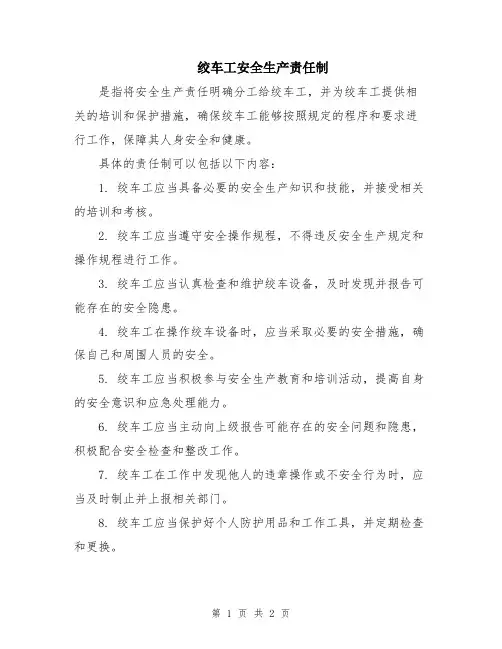 绞车工安全生产责任制

是指将安全生产责任明确分工给绞车工，并为绞车工提供相关的培训和保护措施，确保绞车工能够按照规定的程序和要求进行工作，保障其人身安全和健康。

具体的责任制可以包括以下内容：

1. 绞车工应当具备必要的安全生产知识和技能，并接受相关的培训和考核。

2. 绞车工应当遵守安全操作规程，不得违反安全生产规定和操作规程进行工作。

3. 绞车工应当认真检查和维护绞车设备，及时发现并报告可能存在的安全隐患。

4. 绞车工在操作绞车设备时，应当采取必要的安全措施，确保自己和周围人员的安全。

5. 绞车工应当积极参与安全生产教育和培训活动，提高自身的安全意识和应急处理能力。

6. 绞车工应当主动向上级报告可能存在的安全问题和隐患，积极配合安全检查和整改工作。

7. 绞车工在工作中发现他人的违章操作或不安全行为时，应当及时制止并上报相关部门。

8. 绞车工应当保护好个人防护用品和工作工具，并定期检查和更换。

第 1 页 共 2 页